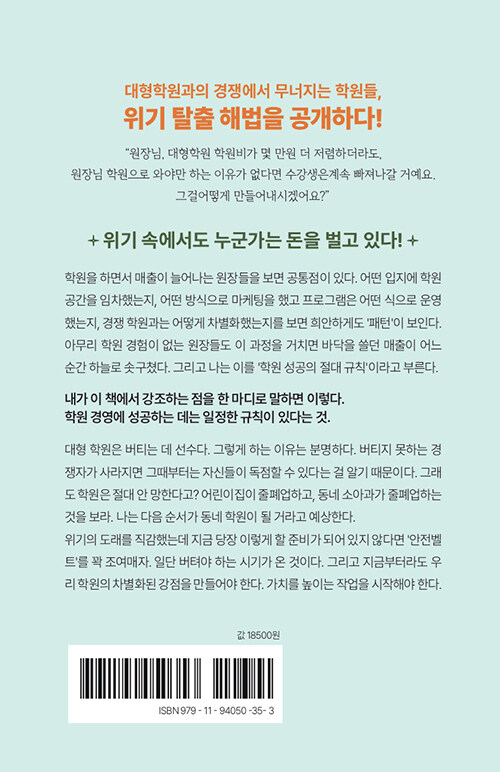 대형학원과의 경쟁에서 무너지는 학원들,
위기 탈출 해법을 공개하다!

"원장님, 대형학원 학원비가 몇 만원 더 저렴하더라도, 원장님 학원으로 와야만 하는 이유가 없다면 수강생은계속 빠져나갈 거예요. 그걸어떻게 만들어내시겠어요?"

+ 위기 속에서도 누군가는 돈을 벌고 있다! +

학원을 하면서 매출이 늘어나는 원장들을 보면 공통점이 있다. 어떤 입지에 학원 공간을 임차했는지, 어떤 방식으로 마케팅을 했고 프로그램은 어떤 식으로 운영했는지, 경쟁 학원과는 어떻게 차별화했는지를 보면 희안하게도 '패턴'이 보인다. 아무리 학원 경험이 없는 원장들도 이 과정을 거치면 바닥을 쓸던 매출이 어느 순간 하늘로 솟구쳤다. 그리고 나는 이를 '학원 성공의 절대 규칙'이라고 부른다.

내가 이 책에서 강조하는 점을 한 마디로 말하면 이렇다.
학원 경영에 성공하는 데는 일정한 규칙이 있다는 것.

대형 학원은 버티는 데 선수다. 그렇게 하는 이유는 분명하다. 버티지 못하는 경쟁자가 사라지면 그때부터는 자신들이 독점할 수 있다는 걸 알기 때문이다. 그래도 학원은 절대 안 망한다고? 어린이집이 줄폐업하고, 동네 소아과가 줄폐업하는 것을 보라. 나는 다음 순서가 동네 학원이 될 거라고 예상한다.
위기의 도래를 직감했는데 지금 당장 이렇게 할 준비가 되어 있지 않다면 '안전벨트'를 꽉 조여매자. 일단 버텨야 하는 시기가 온 것이다. 그리고 지금부터라도 우리 학원의 차별화된 강점을 만들어야 한다. 가치를 높이는 작업을 시작해야 한다.

값 18500원

ISBN 979 - 11 - 94050 -35- 3